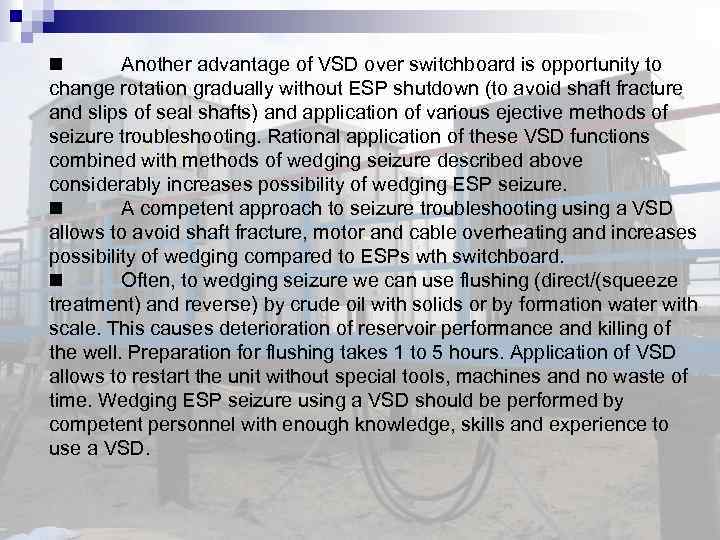 ■ Another advantage of VSD over switchboard is opportunity to change rotation gradually without ESP shutdown (to avoid shaft fracture and slips of seal shafts) and application of various ejective methods of seizure troubleshooting. Rational application of these VSD functions combined with methods of wedging seizure described above considerably increases possibility of wedging ESP seizure.

■ A competent approach to seizure troubleshooting using a VSD allows to avoid shaft fracture, motor and cable overheating and increases possibility of wedging compared to ESPs wth switchboard.

■ Often, to wedging seizure we can use flushing (direct/(squeeze treatment) and reverse) by crude oil with solids or by formation water with scale. This causes deterioration of reservoir performance and killing of the well. Preparation for flushing takes 1 to 5 hours. Application of VSD allows to restart the unit without special tools, machines and no waste of time. Wedging ESP seizure using a VSD should be performed by competent personnel with enough knowledge, skills and experience to use a VSD.